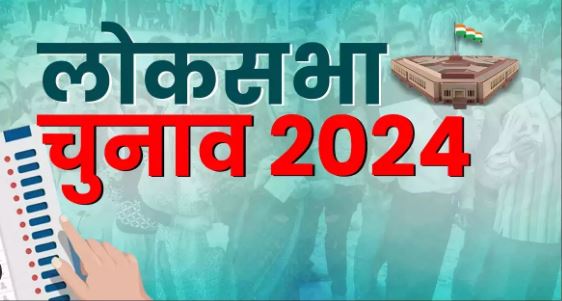 लोकसभा
चुनाव 2024